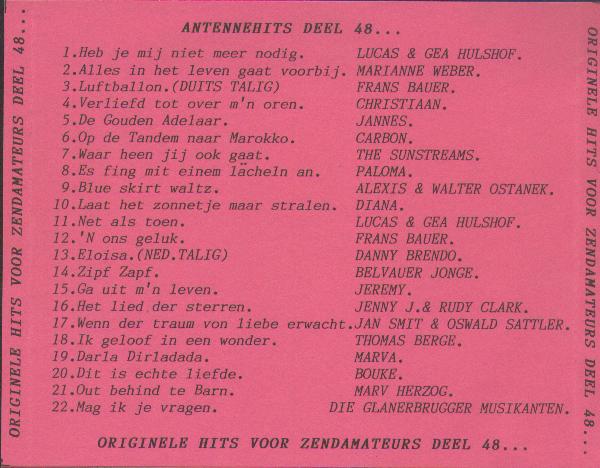 ORIGINELE HITS VOOR ZENDAMATEURS DEEL 48...

ANTENNEHITS DEEL 48...

1.Heb je mij niet meer nodig. LUCAS & GEA HULSHOF.
2.Alles in het leven gaat voorbij. MARIANNE WEBER.
3.Luftballon.(DUITS TALIG) FRANS BAUER.
4.Verliefd tot over m'n oren. CHRISTIAAN.
5.De Gouden Adelaar. JANNES.
6.Op de Tandem naar Marokko. CARBON.
7.Waar heen jij ook gaat. THE SUNSTREAMS.
8.Es fing mit einem lächeln an. PALOMA.
9.Blue skirt waltz. ALEXIS & WALTER OSTANEK.
10.Laat het zonnetje maar stralen. DIANA.
11.Net als toen. LUCAS & GEA HULSHOF.
12.'N ons geluk. FRANS BAUER.
13.Eloisa.(NED.TALIG) DANNY BRENDO.
14.Zipf Zapf. BELVAUER JONGE.
15.Ga uit m'n leven. JEREMY.
16.Het lied der sterren. JENNY J.& RUDY CLARK.
17.Wenn der traum von liebe erwacht.JAN SMIT & OSWALD SATTLER.
18.Ik geloof in een wonder. THOMAS BERGE.
19.Darla Dirladada. MARVA.
20.Dit is echte liefde. BOUKE.
21.Out behind te Barn. MARV HERZOG.
22.Mag ik je vragen. DIE GLANERBRUGGER MUSIKANTEN.

ORIGINELE HITS VOOR ZENDAMATEURS DEEL 48...

ORIGINELE HITS VOOR ZENDAMATEURS DEEL 48...